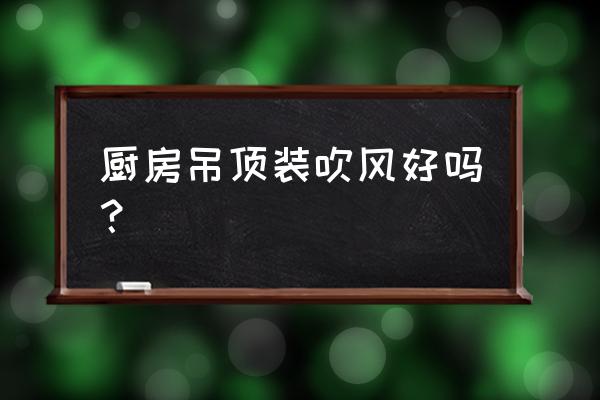 厨房吊顶装吹风好吗？